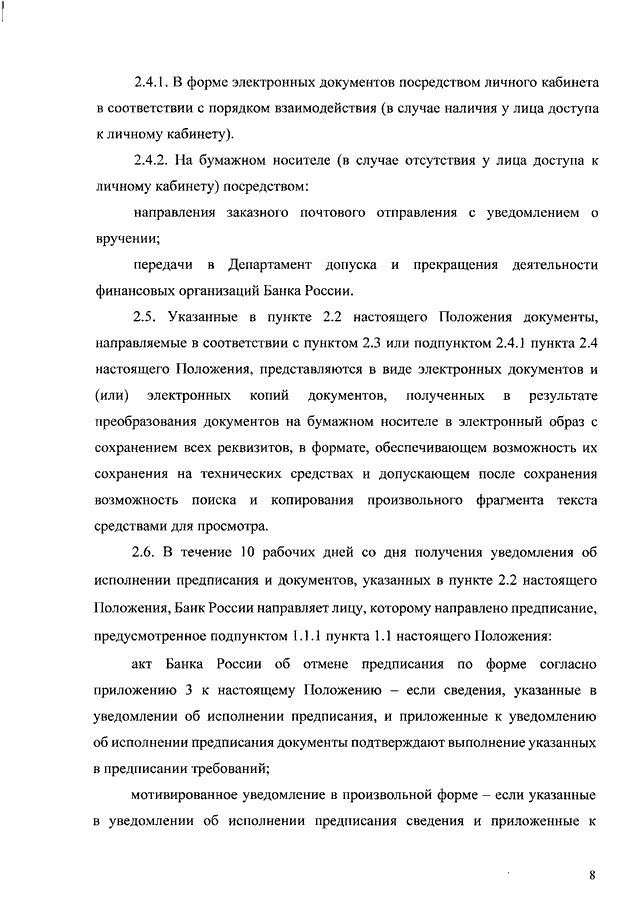 2.4.1. В форме электронных документов посредством личного кабинета в соответствии с порядком взаимодействия (в случае наличия у лица доступа к личному кабинету).

2.4.2. На бумажном носителе (в случае отсутствия у лица доступа к личному кабинету) посредством:

направления заказного почтового отправления с уведомлением о вручении;

передачи в Департамент допуска и прекращения деятельности финансовых организаций Банка России.

2.5. Указанные в пункте 2.2 настоящего Положения документы, направляемые в соответствии с пунктом 2.3 или подпунктом 2.4.1 пункта 2.4 настоящего Положения, представляются в виде электронных документов и (или) электронных копий документов, полученных в результате преобразования документов на бумажном носителе в электронный образ с сохранением всех реквизитов, в формате, обеспечивающем возможность их сохранения на технических средствах и допускающем после сохранения возможность поиска и копирования произвольного фрагмента текста средствами для просмотра.

2.6. В течение 10 рабочих дней со дня получения уведомления об исполнении предписания и документов, указанных в пункте 2.2 настоящего Положения, Банк России направляет лицу, которому направлено предписание, предусмотренное подпунктом 1.1.1 пункта 1.1 настоящего Положения:

акт Банка России об отмене предписания по форме согласно приложению 3 к настоящему Положению – если сведения, указанные в уведомлении об исполнении предписания, и приложенные к уведомлению об исполнении предписания документы подтверждают выполнение указанных в предписании требований;

мотивированное уведомление в произвольной форме – если указанные в уведомлении об исполнении предписания сведения и приложенные к

8